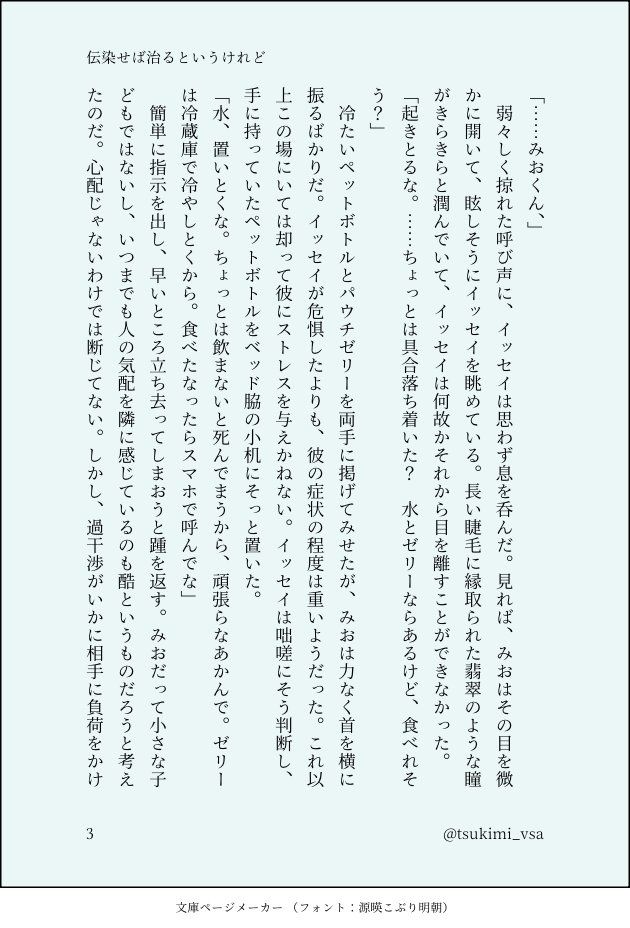 伝染せば治るというけれど

「……みおくん」
弱々しく掠れた呼び声に、イッセイは思わず息を呑んだ。見れば、みおはその目を微かに開いて、眩しそうにイッセイを眺めている。長い睫毛に縁取られた翡翠のような瞳がきらきらと潤んでいて、イッセイは何故かそれから目を離すことができなかった。
「起きとるな。……ちょっとは具合落ち着いた？　水とゼリーならあるけど、食べれそう？」
冷たいペットボトルとパウチゼリーを両手に掲げてみせたが、みおは力なく首を横に振るばかりだ。イッセイが危惧したよりも、彼の症状の程度は重いようだった。これ以上この場にいては却って彼にストレスを与えかねない。イッセイは咄嗟にそう判断し、手に持っていたペットボトルをベッド脇の小机にそっと置いた。
「水、置いとくな。ちょっとは飲まないと死んでまうから、頑張らなあかんで。ゼリーは冷蔵庫で冷やしとくから。食べたなったらスマホで呼んでな」
簡単に指示を出し、早いところ立ち去ってしまおうと踵を返す。みおだって小さな子どもではないし、いつまでも人の気配を隣に感じているのも酷というものだろうと考えたのだ。心配じゃないわけでは断じてない。しかし、過干渉がいかに相手に負荷をかけ

3　@tsukimi_vsa

文庫ページメーカー（フォント：源暎こぶり明朝）